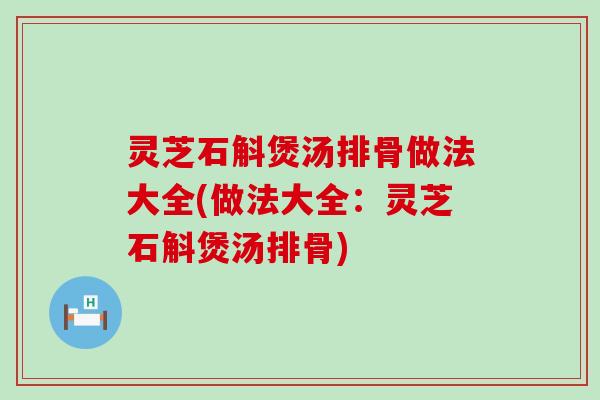 灵芝石斛煲汤排骨做法大全(做法大全：灵芝石斛煲汤排骨)

H